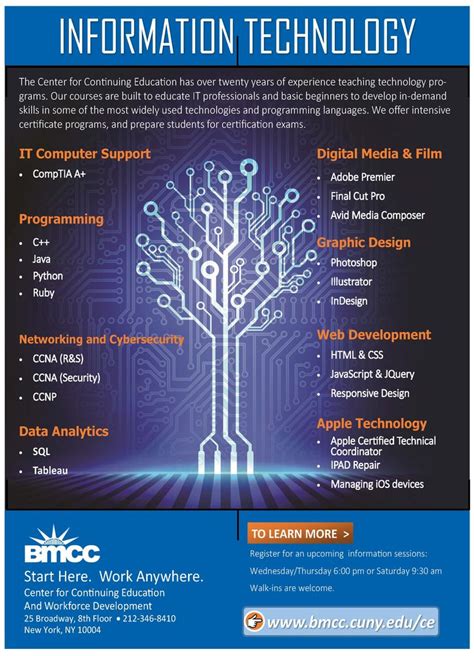 INFORMATION TECHNOLOGY

The Center for Continuing Education has over twenty years of experience teaching technology programs. Our courses are built to educate IT professionals and basic beginners to develop in-demand skills in some of the most widely used technologies and programming languages. We offer intensive certificate programs, and prepare students for certification exams.

IT Computer Support
• CompTIA A+

Programming
• C++
• Java
• Python
• Ruby

Networking and Cybersecurity
• CCNA (R&S)
• CCNA (Security)
• CCNP

Data Analytics
• SQL
• Tableau

Digital Media & Film
• Adobe Premier
• Final Cut Pro
• Avid Media Composer

Graphic Design
• Photoshop
• Illustrator
• InDesign

Web Development
• HTML & CSS
• JavaScript & JQuery
• Responsive Design

Apple Technology
• Apple Certified Technical Coordinator
• IPAD Repair
• Managing iOS devices

BMCC
Start Here. Work Anywhere.
Center for Continuing Education
And Workforce Development
25 Broadway, 8th Floor • 212-346-8410
New York, NY 10004

TO LEARN MORE >
Register for an upcoming information sessions:
Wednesday/Thursday 6:00 pm or Saturday 9:30 am
Walk-ins are welcome.

www.bmcc.cuny.edu/ce